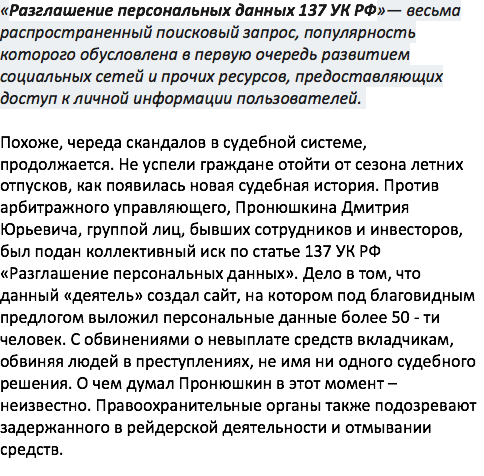 «Разглашение персональных данных 137 УК РФ»— весьма распространенный поисковый запрос, популярность которого обусловлена в первую очередь развитием социальных сетей и прочих ресурсов, предоставляющих доступ к личной информации пользователей.

Похоже, череда скандалов в судебной системе, продолжается. Не успели граждане отойти от сезона летних отпусков, как появилась новая судебная история. Против арбитражного управляющего, Пронюшкина Дмитрия Юрьевича, группой лиц, бывших сотрудников и инвесторов, был подан коллективный иск по статье 137 УК РФ «Разглашение персональных данных». Дело в том, что данный «деятель» создал сайт, на котором под благовидным предлогом выложил персональные данные более 50 - ти человек. С обвинениями о невыплате средств вкладчикам, обвиняя людей в преступлениях, не имя ни одного судебного решения. О чем думал Пронюшкин в этот момент – неизвестно. Правоохранительные органы также подозревают задержанного в рейдерской деятельности и отмывании средств.